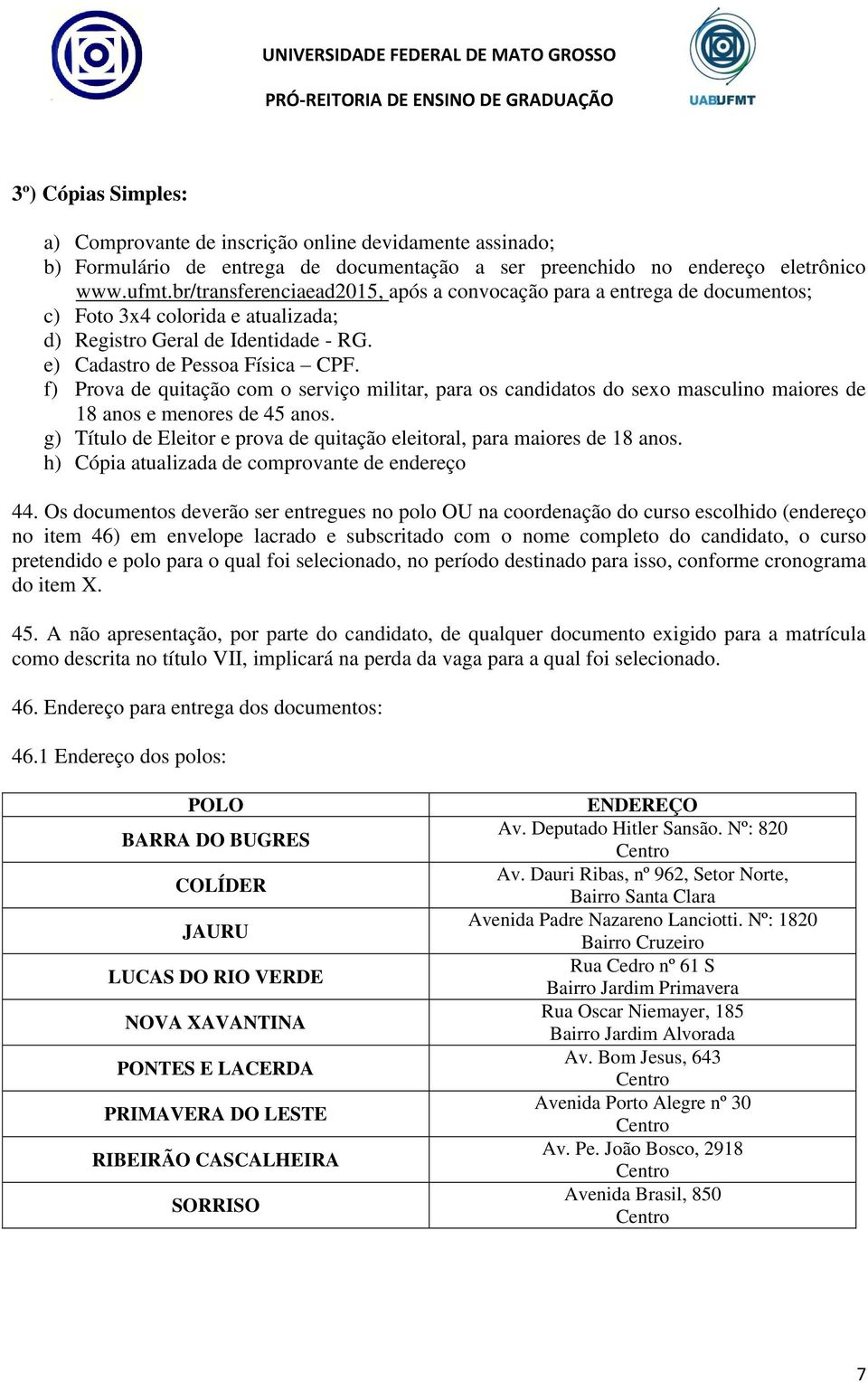 UNIVERSIDADE FEDERAL DE MATO GROSSO

PRÓ-REITORIA DE ENSINO DE GRADUAÇÃO

UABUFMT

3º) Cópias Simples:

a) Comprovante de inscrição online devidamente assinado;
b) Formulário de entrega de documentação a ser preenchido no endereço eletrônico www.ufmt.br/transferenciaead2015, após a convocação para a entrega de documentos;
c) Foto 3x4 colorida e atualizada;
d) Registro Geral de Identidade - RG.
e) Cadastro de Pessoa Física – CPF.
f) Prova de quitação com o serviço militar, para os candidatos do sexo masculino maiores de 18 anos e menores de 45 anos.
g) Título de Eleitor e prova de quitação eleitoral, para maiores de 18 anos.
h) Cópia atualizada de comprovante de endereço

44. Os documentos deverão ser entregues no polo OU na coordenação do curso escolhido (endereço no item 46) em envelope lacrado e subscritado com o nome completo do candidato, o curso pretendido e polo para o qual foi selecionado, no período destinado para isso, conforme cronograma do item X.

45. A não apresentação, por parte do candidato, de qualquer documento exigido para a matrícula como descrita no título VII, implicará na perda da vaga para a qual foi selecionado.

46. Endereço para entrega dos documentos:

46.1 Endereço dos polos:

| POLO | ENDEREÇO |
|---|---|
| BARRA DO BUGRES | Av. Deputado Hitler Sansão. Nº: 820 Centro |
| COLÍDER | Av. Dauri Ribas, nº 962, Setor Norte, Bairro Santa Clara |
| JAURU | Avenida Padre Nazareno Lanciotti. Nº: 1820 Bairro Cruzeiro |
| LUCAS DO RIO VERDE | Rua Cedro nº 61 S Bairro Jardim Primavera |
| NOVA XAVANTINA | Rua Oscar Niemayer, 185 Bairro Jardim Alvorada |
| PONTES E LACERDA | Av. Bom Jesus, 643 Centro |
| PRIMAVERA DO LESTE | Avenida Porto Alegre nº 30 Centro |
| RIBEIRÃO CASCALHEIRA | Av. Pe. João Bosco, 2918 Centro |
| SORRISO | Avenida Brasil, 850 Centro |

7